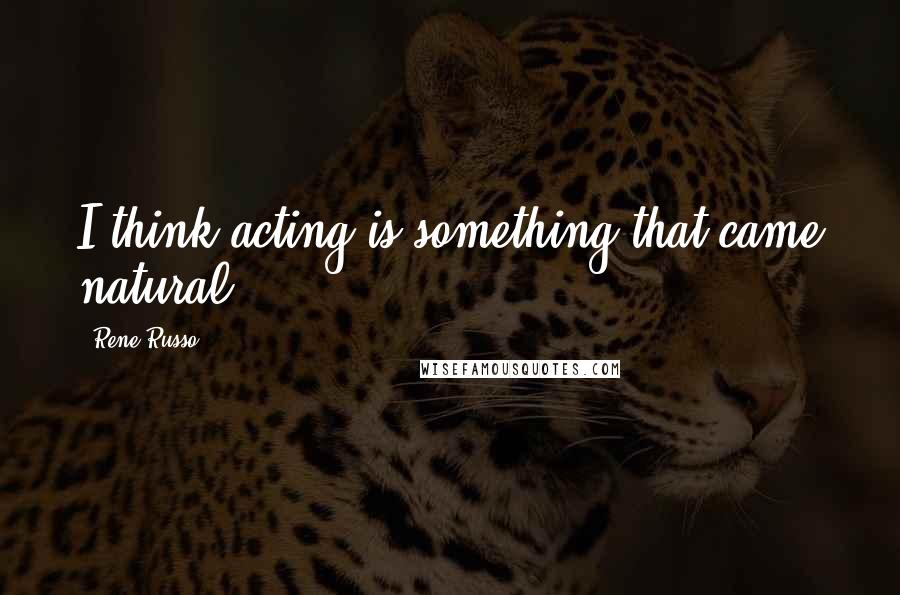 I think acting is something that came natural.

Rene Russo

WISEFAMOUSQUOTES.COM